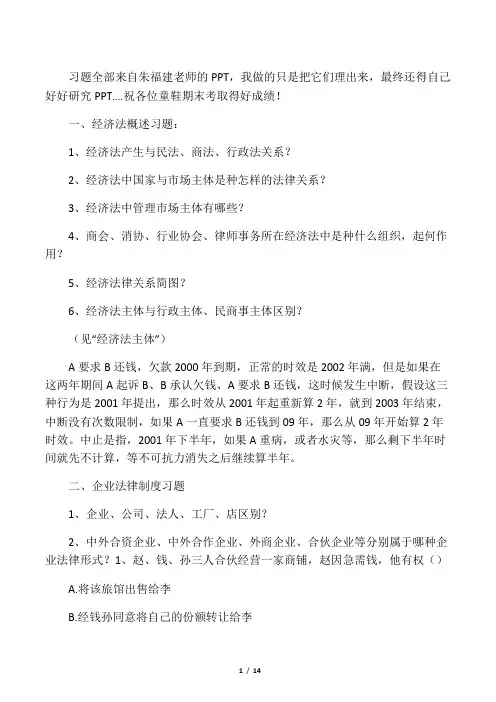 习题全部来自朱福建老师的 PPT，我做的只是把它们理出来，最终还得自己好好研究 PPT….祝各位童鞋期末考取得好成绩！

一、经济法概述习题：

1、经济法产生与民法、商法、行政法关系？

2、经济法中国家与市场主体是种怎样的法律关系？

3、经济法中管理市场主体有哪些？

4、商会、消协、行业协会、律师事务所在经济法中是种什么组织，起何作用？

5、经济法律关系简图？

6、经济法主体与行政主体、民商事主体区别？

（见“经济法主体”）

A 要求 B 还钱，欠款 2000 年到期，正常的时效是 2002 年满，但是如果在这两年期间 A 起诉 B、B 承认欠钱、A 要求 B 还钱，这时候发生中断，假设这三种行为是 2001 年提出，那么时效从 2001 年起重新算 2 年，就到 2003 年结束，中断没有次数限制，如果 A 一直要求 B 还钱到 09 年，那么从 09 年开始算 2 年时效。中止是指，2001 年下半年，如果 A 重病，或者水灾等，那么剩下半年时间就先不计算，等不可抗力消失之后继续算半年。

二、企业法律制度习题

1、企业、公司、法人、工厂、店区别？

2、中外合资企业、中外合作企业、外商企业、合伙企业等分别属于哪种企业法律形式？1、赵、钱、孙三人合伙经营一家商铺，赵因急需钱，他有权（）

A.将该旅馆出售给李

B.经钱孙同意将自己的份额转让给李

1 / 14